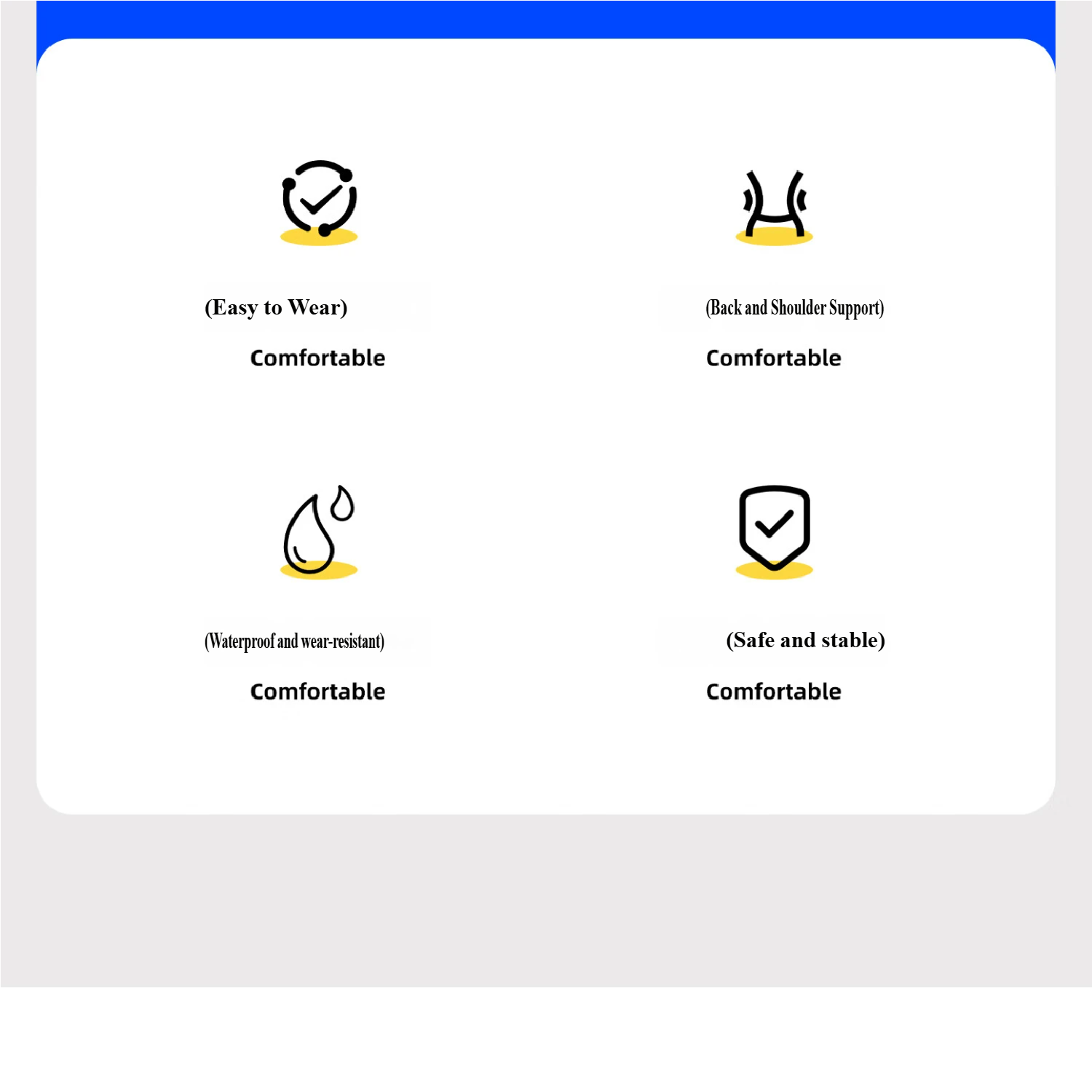 (Easy to Wear)

Comfortable

(Back and Shoulder Support)

Comfortable

(Waterproof and wear-resistant)

Comfortable

(Safe and stable)

Comfortable